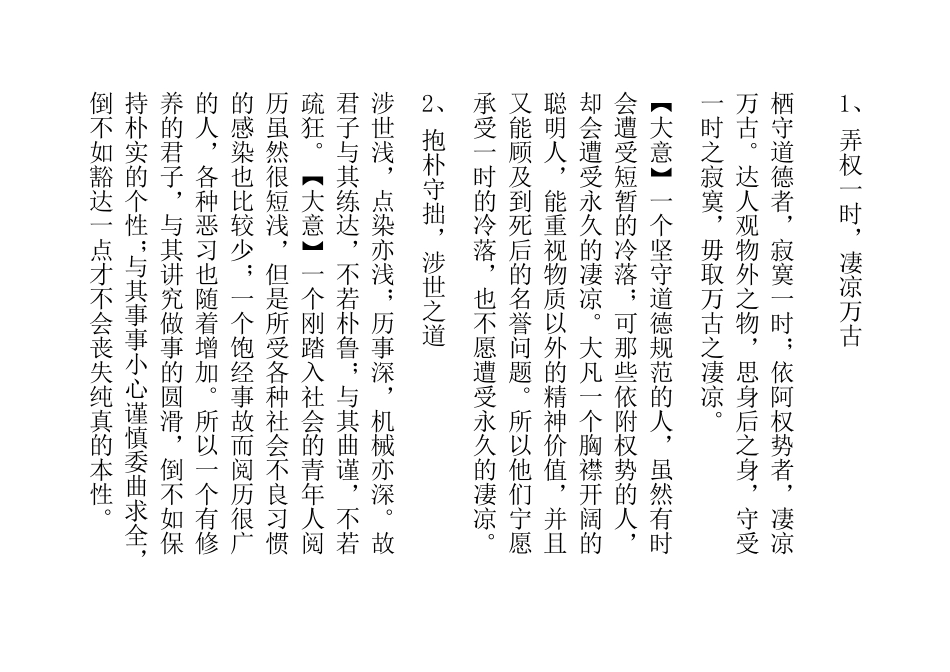 1、弄权一时，凄凉万古

栖守道德者，寂寞一时；依阿权势者，凄凉万古。达人观物外之物，思身后之身，守受一时之寂寞，毋取万古之凄凉。

【大意】一个坚守道德规范的人，虽然有时会遭受短暂的冷落；可那些依附权势的人，却会遭受永久的凄凉。大凡一个胸襟开阔的聪明人，能重视物质以外的精神价值，并且又能顾及到死后的名誉问题。所以他们宁愿承受一时的冷落，也不愿遭受永久的凄凉。

2、抱朴守拙，涉世之道

涉世浅，点染亦浅；历事深，机械亦深。故君子与其练达，不若朴鲁；与其曲谨，不若疏狂。【大意】一个刚踏入社会的青年人阅历虽然很短浅，但是所受各种社会不良习惯的感染也比较少；一个饱经事故而阅历很广的人，各种恶习也随着增加。所以一个有修养的君子，与其讲究做事的圆滑，倒不如保持朴实的个性；与其事事小心谨慎委曲求全，倒不如豁达一点才不会丧失纯真的本性。